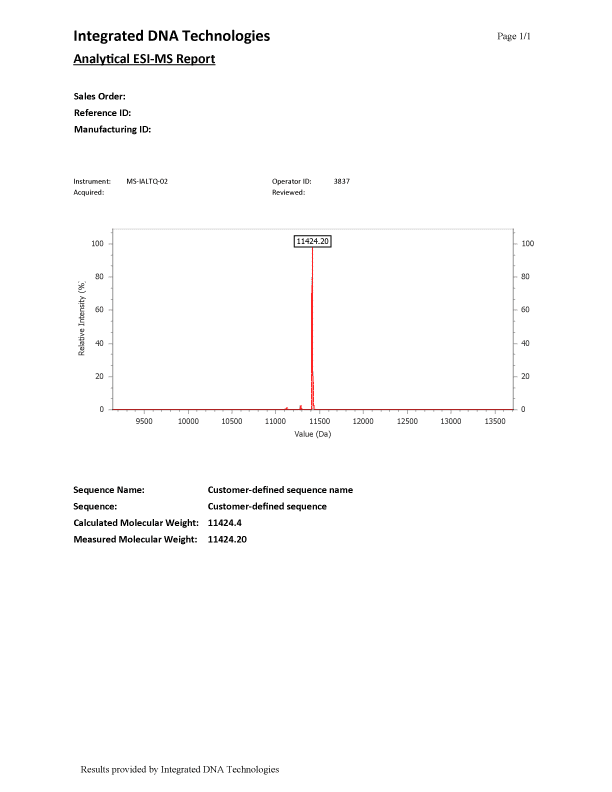 Integrated DNA Technologies

Page 1/1

Analytical ESI-MS Report

Sales Order:
Reference ID:
Manufacturing ID:

Instrument: MS-IALTQ-02
Acquired:

Operator ID: 3837
Reviewed:

11424.20

100
80
60
40
20
0

Relative Intensity (%)

100
80
60
40
20
0

9500 10000 10500 11000 11500 12000 12500 13000 13500

Value (Da)

Sequence Name: Customer-defined sequence name
Sequence: Customer-defined sequence
Calculated Molecular Weight: 11424.4
Measured Molecular Weight: 11424.20

Results provided by Integrated DNA Technologies